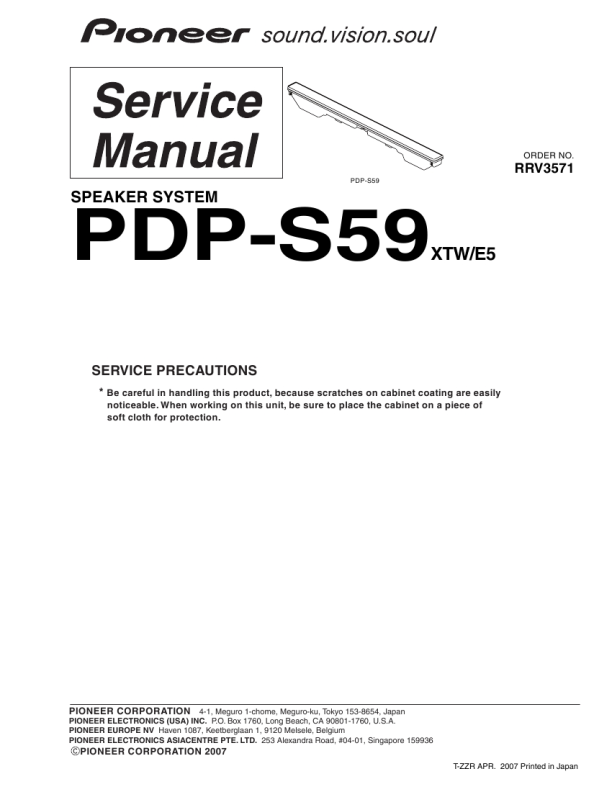 Pioneer sound.vision.soul

Service Manual

PDP-S59

ORDER NO.
RRV3571

SPEAKER SYSTEM
PDP-S59 XTW/E5

SERVICE PRECAUTIONS

* Be careful in handling this product, because scratches on cabinet coating are easily noticeable. When working on this unit, be sure to place the cabinet on a piece of soft cloth for protection.

PIONEER CORPORATION 4-1, Meguro 1-chome, Meguro-ku, Tokyo 153-8654, Japan
PIONEER ELECTRONICS (USA) INC. P.O. Box 1760, Long Beach, CA 90801-1760, U.S.A.
PIONEER EUROPE NV Haven 1087, Keetberglaan 1, 9120 Melsele, Belgium
PIONEER ELECTRONICS ASIACENTRE PTE. LTD. 253 Alexandra Road, #04-01, Singapore 159936
©PIONEER CORPORATION 2007

T-ZZR APR. 2007 Printed in Japan